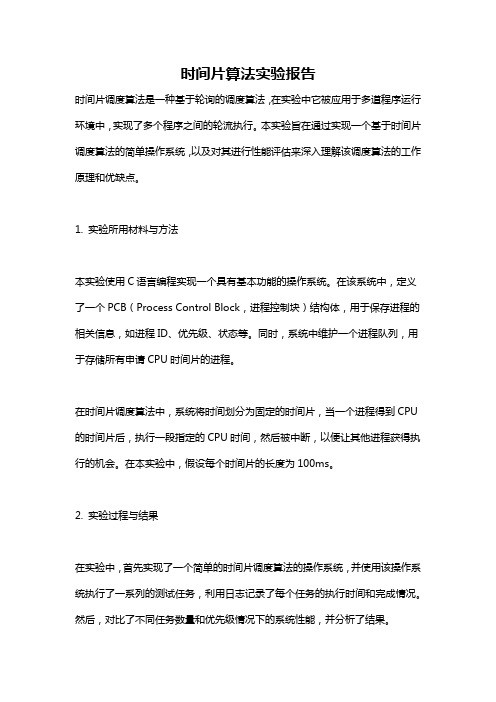 时间片算法实验报告

时间片调度算法是一种基于轮询的调度算法，在实验中它被应用于多道程序运行环境中，实现了多个程序之间的轮流执行。本实验旨在通过实现一个基于时间片调度算法的简单操作系统，以及对其进行性能评估来深入理解该调度算法的工作原理和优缺点。

1. 实验所用材料与方法

本实验使用 C 语言编程实现一个具有基本功能的操作系统。在该系统中，定义了一个 PCB（Process Control Block，进程控制块）结构体，用于保存进程的相关信息，如进程 ID、优先级、状态等。同时，系统中维护一个进程队列，用于存储所有申请 CPU 时间片的进程。

在时间片调度算法中，系统将时间划分为固定的时间片，当一个进程得到 CPU 的时间片后，执行一段指定的 CPU 时间，然后被中断，以便让其他进程获得执行的机会。在本实验中，假设每个时间片的长度为 100ms。

2. 实验过程与结果

在实验中，首先实现了一个简单的时间片调度算法的操作系统，并使用该操作系统执行了一系列的测试任务，利用日志记录了每个任务的执行时间和完成情况。然后，对比了不同任务数量和优先级情况下的系统性能，并分析了结果。